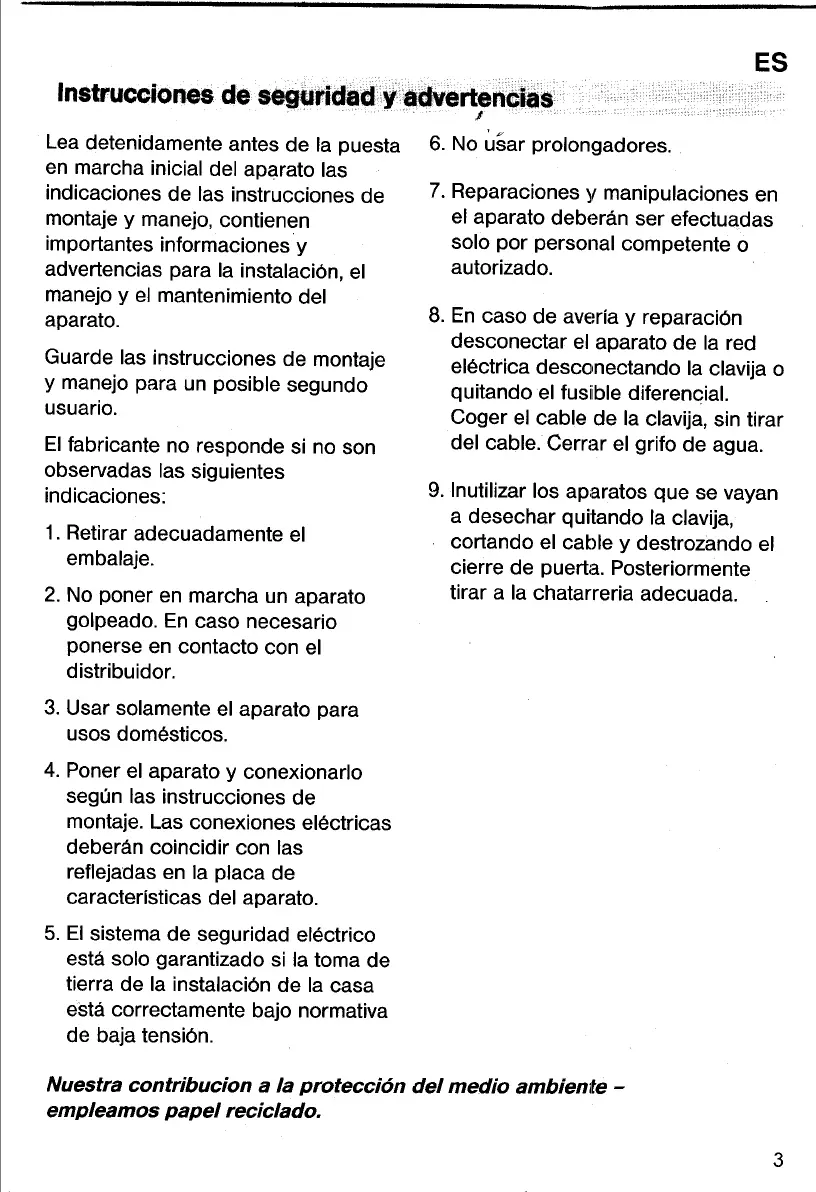 ES

Instrucciones de seguridad y advertencias

Lea detenidamente antes de la puesta en marcha inicial del aparato las indicaciones de las instrucciones de montaje y manejo, contienen importantes informaciones y advertencias para la instalación, el manejo y el mantenimiento del aparato.

Guarde las instrucciones de montaje y manejo para un posible segundo usuario.

El fabricante no responde si no son observadas las siguientes indicaciones:

1. Retirar adecuadamente el embalaje.

2. No poner en marcha un aparato golpeado. En caso necesario ponerse en contacto con el distribuidor.

3. Usar solamente el aparato para usos domésticos.

4. Poner el aparato y conexionarlo según las instrucciones de montaje. Las conexiones eléctricas deberán coincidir con las reflejadas en la placa de características del aparato.

5. El sistema de seguridad eléctrico está solo garantizado si la toma de tierra de la instalación de la casa está correctamente bajo normativa de baja tensión.

6. No usar prolongadores.

7. Reparaciones y manipulaciones en el aparato deberán ser efectuadas solo por personal competente o autorizado.

8. En caso de avería y reparación desconectar el aparato de la red eléctrica desconectando la clavija o quitando el fusible diferencial. Coger el cable de la clavija, sin tirar del cable. Cerrar el grifo de agua.

9. Inutilizar los aparatos que se vayan a desechar quitando la clavija, cortando el cable y destrozando el cierre de puerta. Posteriormente tirar a la chatarreria adecuada.

Nuestra contribucion a la protección del medio ambiente – empleamos papel reciclado.

3